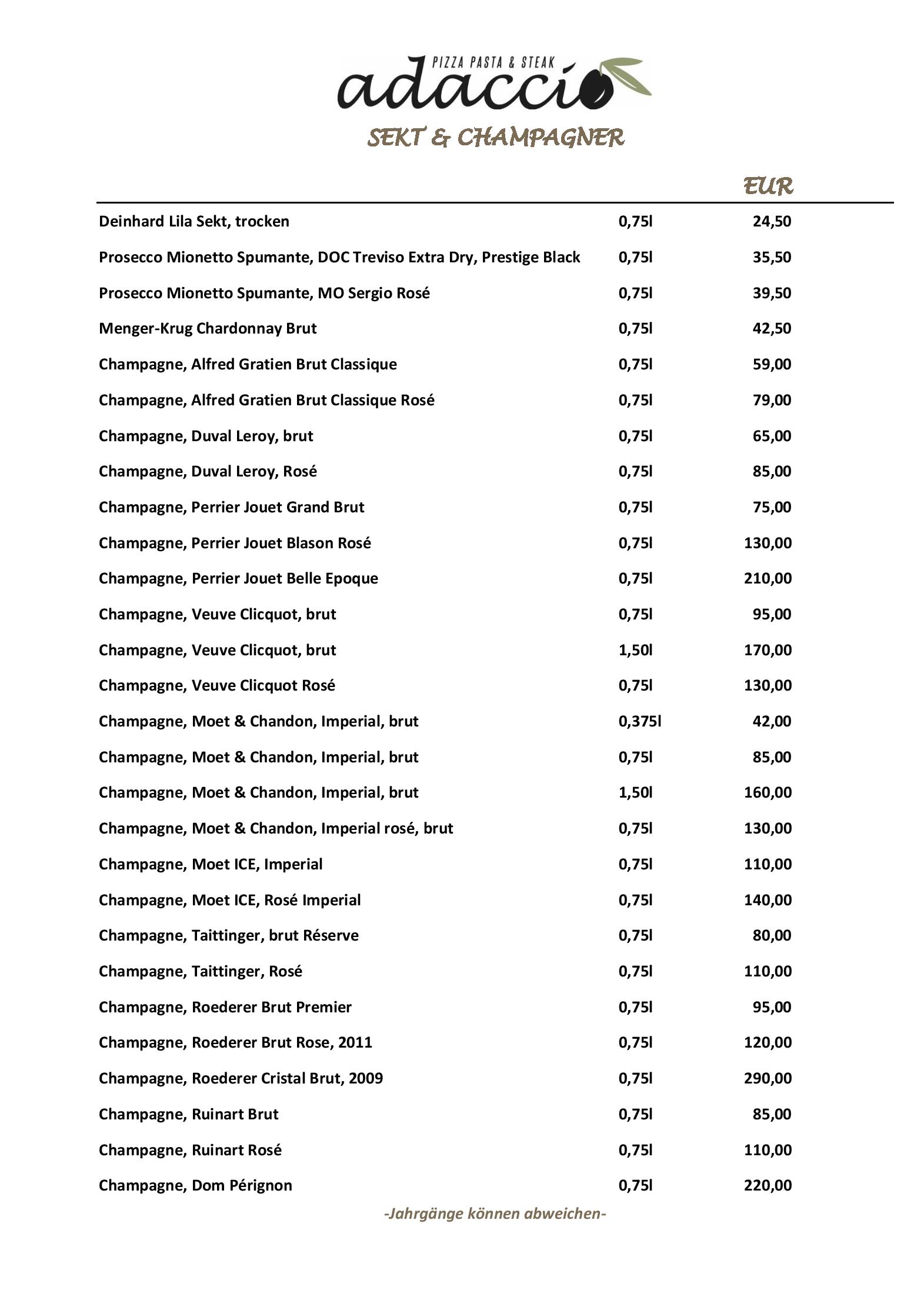 PIZZA PASTA & STEAK
adaccio
SEKT & CHAMPAGNER

| | | EUR |
|---|---|---|
| Deinhard Lila Sekt, trocken | 0,75l | 24,50 |
| Prosecco Mionetto Spumante, DOC Treviso Extra Dry, Prestige Black | 0,75l | 35,50 |
| Prosecco Mionetto Spumante, MO Sergio Rosé | 0,75l | 39,50 |
| Menger-Krug Chardonnay Brut | 0,75l | 42,50 |
| Champagne, Alfred Gratien Brut Classique | 0,75l | 59,00 |
| Champagne, Alfred Gratien Brut Classique Rosé | 0,75l | 79,00 |
| Champagne, Duval Leroy, brut | 0,75l | 65,00 |
| Champagne, Duval Leroy, Rosé | 0,75l | 85,00 |
| Champagne, Perrier Jouet Grand Brut | 0,75l | 75,00 |
| Champagne, Perrier Jouet Blason Rosé | 0,75l | 130,00 |
| Champagne, Perrier Jouet Belle Epoque | 0,75l | 210,00 |
| Champagne, Veuve Clicquot, brut | 0,75l | 95,00 |
| Champagne, Veuve Clicquot, brut | 1,50l | 170,00 |
| Champagne, Veuve Clicquot Rosé | 0,75l | 130,00 |
| Champagne, Moet & Chandon, Imperial, brut | 0,375l | 42,00 |
| Champagne, Moet & Chandon, Imperial, brut | 0,75l | 85,00 |
| Champagne, Moet & Chandon, Imperial, brut | 1,50l | 160,00 |
| Champagne, Moet & Chandon, Imperial rosé, brut | 0,75l | 130,00 |
| Champagne, Moet ICE, Imperial | 0,75l | 110,00 |
| Champagne, Moet ICE, Rosé Imperial | 0,75l | 140,00 |
| Champagne, Taittinger, brut Réserve | 0,75l | 80,00 |
| Champagne, Taittinger, Rosé | 0,75l | 110,00 |
| Champagne, Roederer Brut Premier | 0,75l | 95,00 |
| Champagne, Roederer Brut Rose, 2011 | 0,75l | 120,00 |
| Champagne, Roederer Cristal Brut, 2009 | 0,75l | 290,00 |
| Champagne, Ruinart Brut | 0,75l | 85,00 |
| Champagne, Ruinart Rosé | 0,75l | 110,00 |
| Champagne, Dom Pérignon | 0,75l | 220,00 |

-Jahrgänge können abweichen-